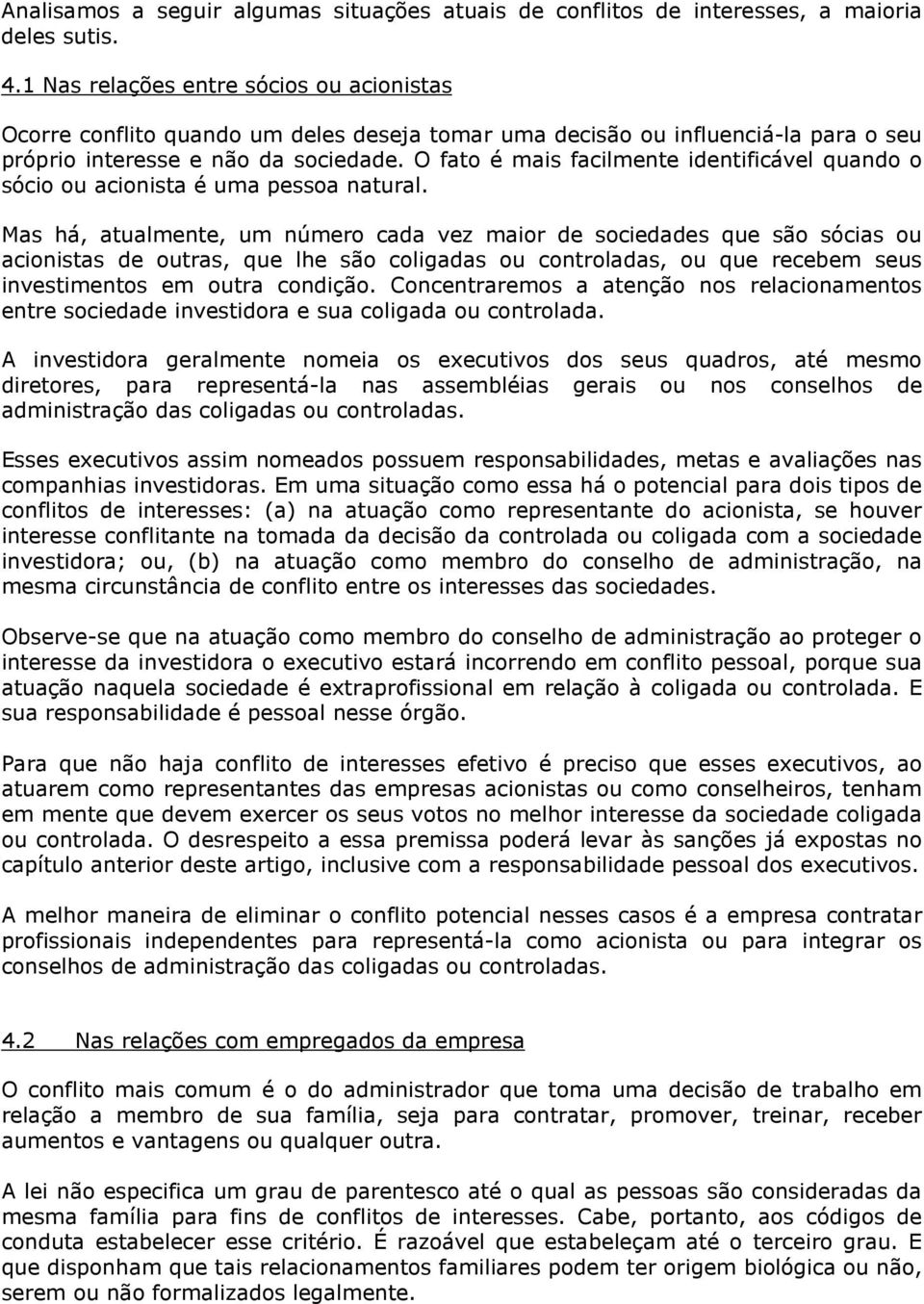 Analisamos a seguir algumas situações atuais de conflitos de interesses, a maioria deles sutis.

4.1 Nas relações entre sócios ou acionistas

Ocorre conflito quando um deles deseja tomar uma decisão ou influenciá-la para o seu próprio interesse e não da sociedade. O fato é mais facilmente identificável quando o sócio ou acionista é uma pessoa natural.

Mas há, atualmente, um número cada vez maior de sociedades que são sócias ou acionistas de outras, que lhe são coligadas ou controladas, ou que recebem seus investimentos em outra condição. Concentraremos a atenção nos relacionamentos entre sociedade investidora e sua coligada ou controlada.

A investidora geralmente nomeia os executivos dos seus quadros, até mesmo diretores, para representá-la nas assembléias gerais ou nos conselhos de administração das coligadas ou controladas.

Esses executivos assim nomeados possuem responsabilidades, metas e avaliações nas companhias investidoras. Em uma situação como essa há o potencial para dois tipos de conflitos de interesses: (a) na atuação como representante do acionista, se houver interesse conflitante na tomada da decisão da controlada ou coligada com a sociedade investidora; ou, (b) na atuação como membro do conselho de administração, na mesma circunstância de conflito entre os interesses das sociedades.

Observe-se que na atuação como membro do conselho de administração ao proteger o interesse da investidora o executivo estará incorrendo em conflito pessoal, porque sua atuação naquela sociedade é extraprofissional em relação à coligada ou controlada. E sua responsabilidade é pessoal nesse órgão.

Para que não haja conflito de interesses efetivo é preciso que esses executivos, ao atuarem como representantes das empresas acionistas ou como conselheiros, tenham em mente que devem exercer os seus votos no melhor interesse da sociedade coligada ou controlada. O desrespeito a essa premissa poderá levar às sanções já expostas no capítulo anterior deste artigo, inclusive com a responsabilidade pessoal dos executivos.

A melhor maneira de eliminar o conflito potencial nesses casos é a empresa contratar profissionais independentes para representá-la como acionista ou para integrar os conselhos de administração das coligadas ou controladas.

4.2 Nas relações com empregados da empresa

O conflito mais comum é o do administrador que toma uma decisão de trabalho em relação a membro de sua família, seja para contratar, promover, treinar, receber aumentos e vantagens ou qualquer outra.

A lei não especifica um grau de parentesco até o qual as pessoas são consideradas da mesma família para fins de conflitos de interesses. Cabe, portanto, aos códigos de conduta estabelecer esse critério. É razoável que estabeleçam até o terceiro grau. E que disponham que tais relacionamentos familiares podem ter origem biológica ou não, serem ou não formalizados legalmente.